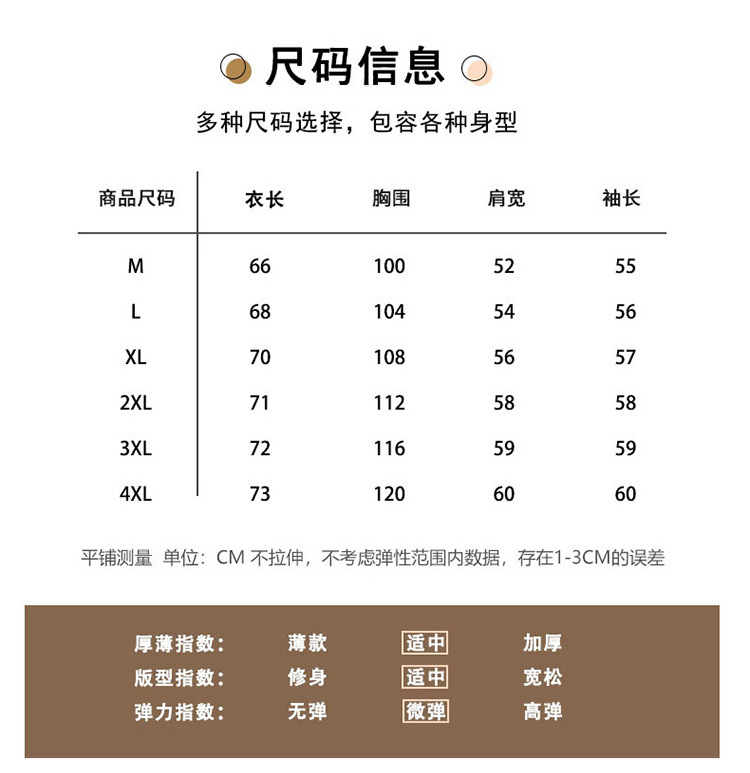 尺码信息

多种尺码选择，包容各种身型

| 商品尺码 | 衣长 | 胸围 | 肩宽 | 袖长 |
|---|---|---|---|---|
| M | 66 | 100 | 52 | 55 |
| L | 68 | 104 | 54 | 56 |
| XL | 70 | 108 | 56 | 57 |
| 2XL | 71 | 112 | 58 | 58 |
| 3XL | 72 | 116 | 59 | 59 |
| 4XL | 73 | 120 | 60 | 60 |

平铺测量 单位：CM 不拉伸，不考虑弹性范围内数据，存在1-3CM的误差

| 厚薄指数： | 薄款 | 适中 | 加厚 |
|---|---|---|---|
| 版型指数： | 修身 | 适中 | 宽松 |
| 弹力指数： | 无弹 | 微弹 | 高弹 |